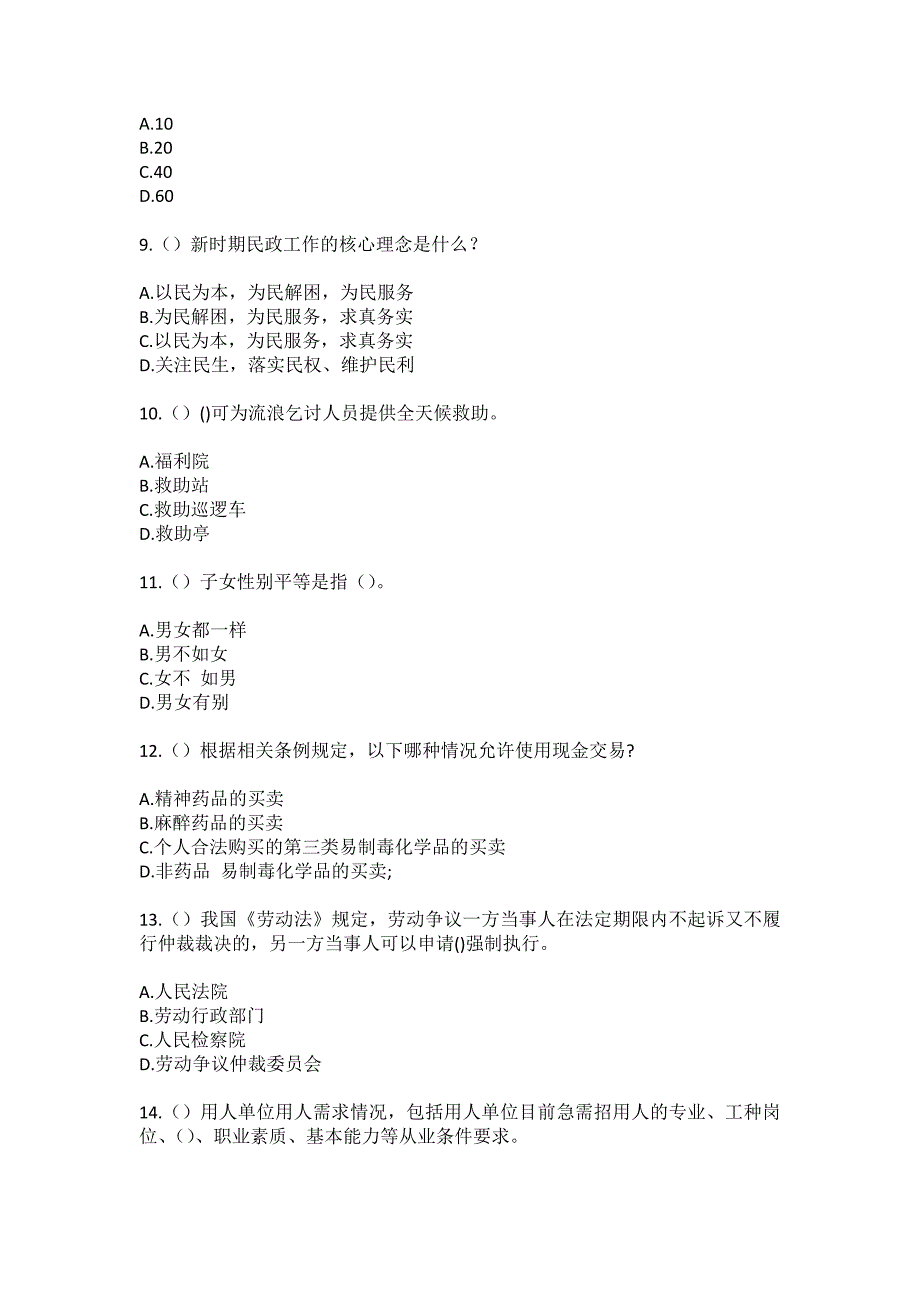 A.10
B.20
C.40
D.60

9.（）新时期民政工作的核心理念是什么？

A.以民为本，为民解困，为民服务
B.为民解困，为民服务，求真务实
C.以民为本，为民服务，求真务实
D.关注民生，落实民权、维护民利

10.（）()可为流浪乞讨人员提供全天候救助。

A.福利院
B.救助站
C.救助巡逻车
D.救助亭

11.（）子女性别平等是指（）。

A.男女都一样
B.男不如女
C.女不 如男
D.男女有别

12.（）根据相关条例规定，以下哪种情况允许使用现金交易?

A.精神药品的买卖
B.麻醉药品的买卖
C.个人合法购买的第三类易制毒化学品的买卖
D.非药品 易制毒化学品的买卖;

13.（）我国《劳动法》规定，劳动争议一方当事人在法定期限内不起诉又不履行仲裁裁决的，另一方当事人可以申请()强制执行。

A.人民法院
B.劳动行政部门
C.人民检察院
D.劳动争议仲裁委员会

14.（）用人单位用人需求情况，包括用人单位目前急需招用人的专业、工种岗位、()、职业素质、基本能力等从业条件要求。